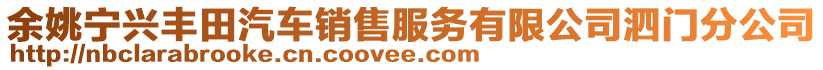 余姚宁兴丰田汽车销售服务有限公司泗门分公司
http://nbclarabrooke.cn.coovee.com